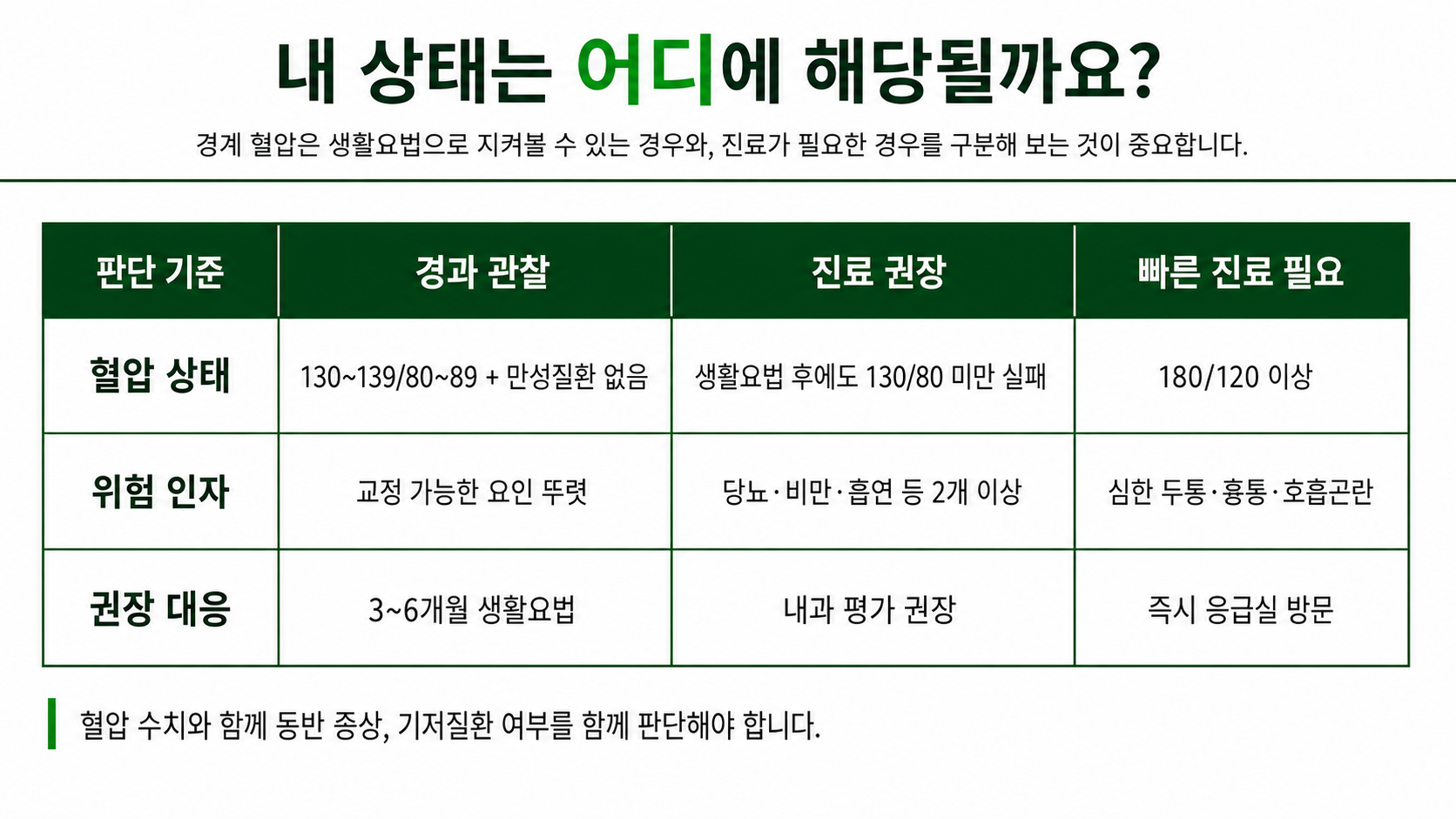 내 상태는 어디에 해당될까요?

경계 혈압은 생활요법으로 지켜볼 수 있는 경우와, 진료가 필요한 경우를 구분해 보는 것이 중요합니다.

| 판단 기준 | 경과 관찰 | 진료 권장 | 빠른 진료 필요 |
|---|---|---|---|
| 혈압 상태 | 130~139/80~89 + 만성질환 없음 | 생활요법 후에도 130/80 미만 실패 | 180/120 이상 |
| 위험 인자 | 교정 가능한 요인 뚜렷 | 당뇨·비만·흡연 등 2개 이상 | 심한 두통·흉통·호흡곤란 |
| 권장 대응 | 3~6개월 생활요법 | 내과 평가 권장 | 즉시 응급실 방문 |

혈압 수치와 함께 동반 증상, 기저질환 여부를 함께 판단해야 합니다.